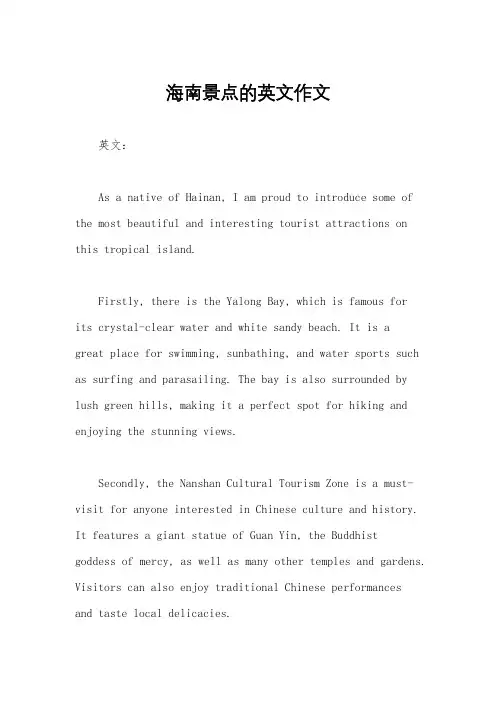 海南景点的英文作文

英文：

As a native of Hainan, I am proud to introduce some of the most beautiful and interesting tourist attractions on this tropical island.

Firstly, there is the Yalong Bay, which is famous for its crystal-clear water and white sandy beach. It is a great place for swimming, sunbathing, and water sports such as surfing and parasailing. The bay is also surrounded by lush green hills, making it a perfect spot for hiking and enjoying the stunning views.

Secondly, the Nanshan Cultural Tourism Zone is a must-visit for anyone interested in Chinese culture and history. It features a giant statue of Guan Yin, the Buddhist goddess of mercy, as well as many other temples and gardens. Visitors can also enjoy traditional Chinese performances and taste local delicacies.